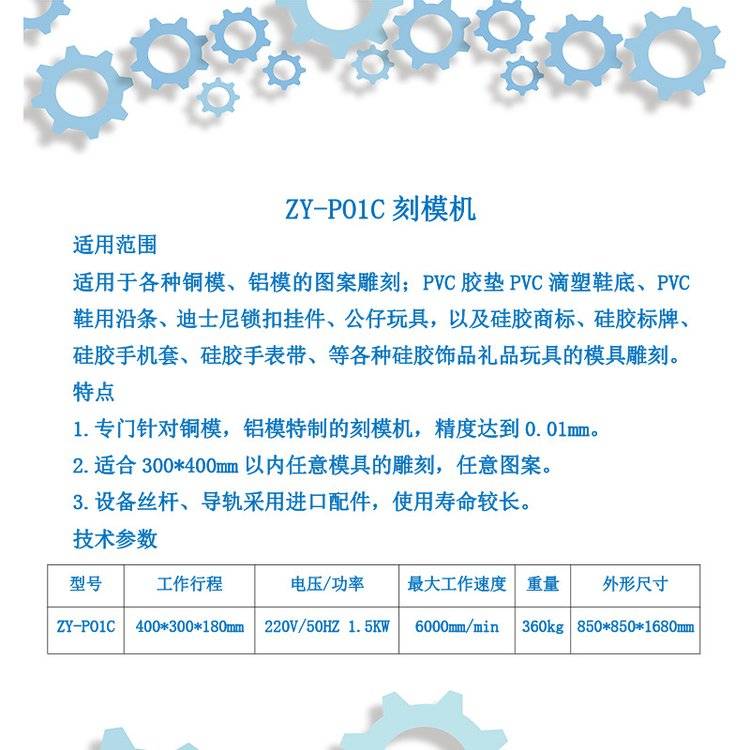 ZY-P01C 刻模机

适用范围

适用于各种铜模、铝模的图案雕刻；PVC 胶垫 PVC 滴塑鞋底、PVC 鞋用沿条、迪士尼锁扣挂件、公仔玩具，以及硅胶商标、硅胶标牌、硅胶手机套、硅胶手表带、等各种硅胶饰品礼品玩具的模具雕刻。

特点

1. 专门针对铜模，铝模特制的刻模机，精度达到 0.01mm。

2. 适合 300*400mm 以内任意模具的雕刻，任意图案。

3. 设备丝杆、导轨采用进口配件，使用寿命较长。

技术参数

| 型号 | 工作行程 | 电压/功率 | 最大工作速度 | 重量 | 外形尺寸 |
|---|---|---|---|---|---|
| ZY-P01C | 400*300*180mm | 220V/50HZ 1.5KW | 6000mm/min | 360kg | 850*850*1680mm |